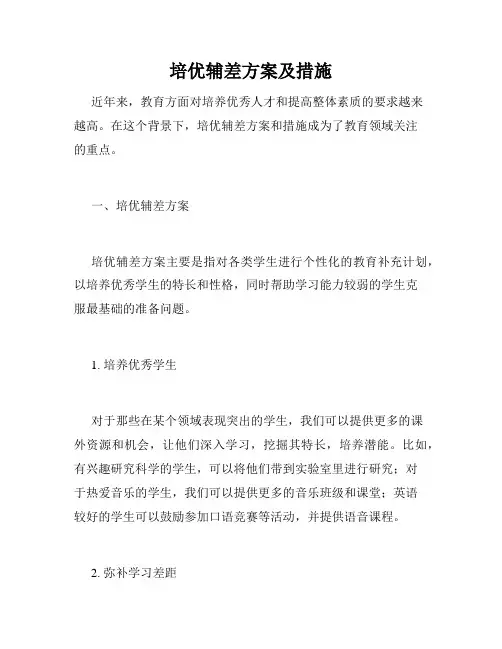 培优辅差方案及措施

近年来，教育方面对培养优秀人才和提高整体素质的要求越来越高。在这个背景下，培优辅差方案和措施成为了教育领域关注的重点。

一、培优辅差方案

培优辅差方案主要是指对各类学生进行个性化的教育补充计划，以培养优秀学生的特长和性格，同时帮助学习能力较弱的学生克服最基础的准备问题。

1. 培养优秀学生

对于那些在某个领域表现突出的学生，我们可以提供更多的课外资源和机会，让他们深入学习，挖掘其特长，培养潜能。比如，有兴趣研究科学的学生，可以将他们带到实验室里进行研究；对于热爱音乐的学生，我们可以提供更多的音乐班级和课堂；英语较好的学生可以鼓励参加口语竞赛等活动，并提供语音课程。

2. 弥补学习差距